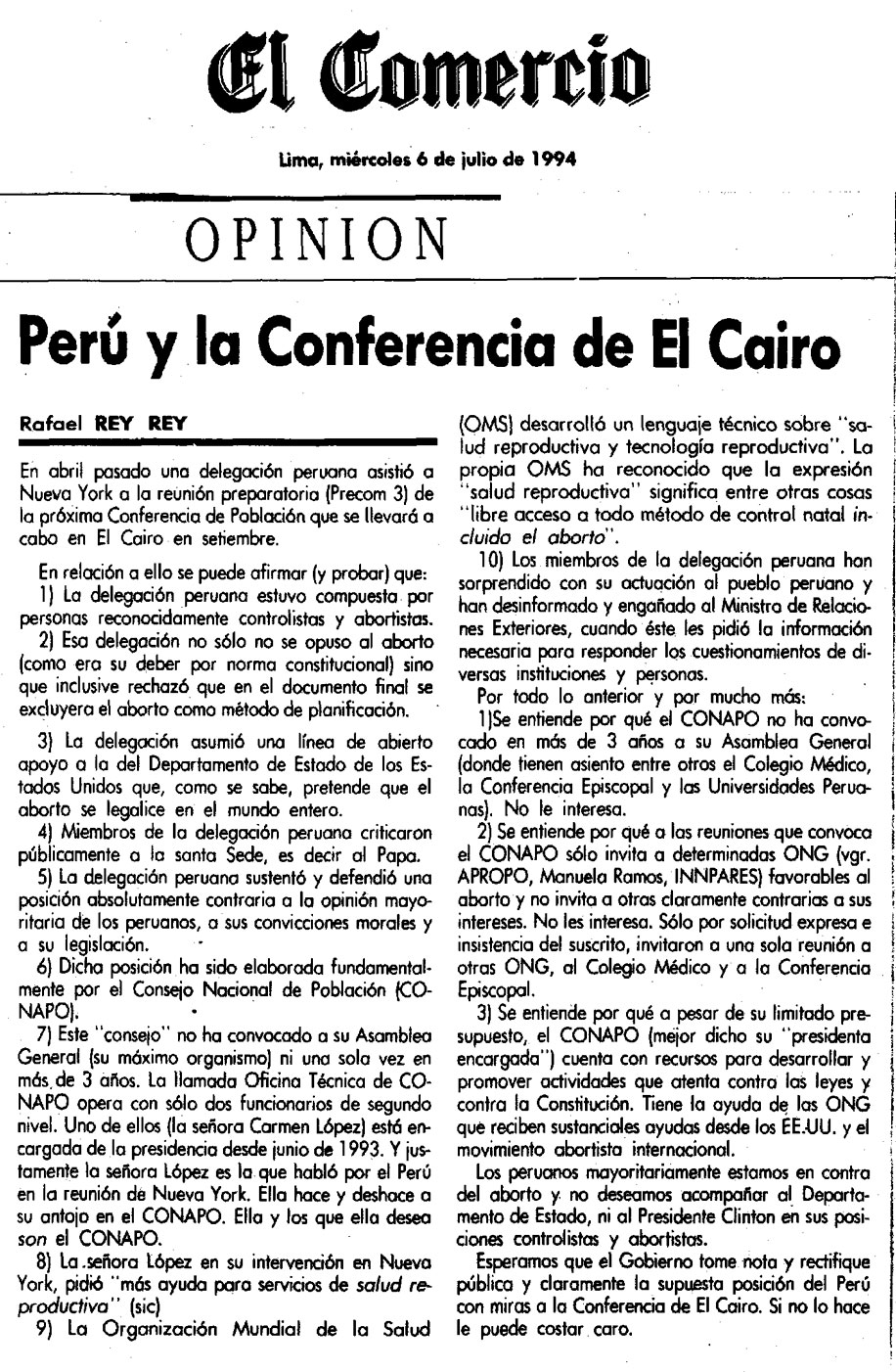 El Comercio

Lima, miércoles 6 de julio de 1994

OPINION

Perú y la Conferencia de El Cairo

Rafael REY REY

En abril pasado una delegación peruana asistió a Nueva York a la reunión preparatoria (Precom 3) de la próxima Conferencia de Población que se llevará a cabo en El Cairo en setiembre.

En relación a ello se puede afirmar (y probar) que:

1) La delegación peruana estuvo compuesta por personas reconocidamente controlistas y abortistas.

2) Esa delegación no sólo no se opuso al aborto (como era su deber por norma constitucional) sino que inclusive rechazó que en el documento final se excluyera el aborto como método de planificación.

3) La delegación asumió una línea de abierto apoyo a la del Departamento de Estado de los Estados Unidos que, como se sabe, pretende que el aborto se legalice en el mundo entero.

4) Miembros de la delegación peruana criticaron públicamente a la santa Sede, es decir al Papa.

5) La delegación peruana sustentó y defendió una posición absolutamente contraria a la opinión mayoritaria de los peruanos, a sus convicciones morales y a su legislación.

6) Dicha posición ha sido elaborada fundamentalmente por el Consejo Nacional de Población (CONAPO).

7) Este "consejo" no ha convocado a su Asamblea General (su máximo organismo) ni una sola vez en más de 3 años. La llamada Oficina Técnica de CONAPO opera con sólo dos funcionarios de segundo nivel. Uno de ellos (la señora Carmen López) está encargada de la presidencia desde junio de 1993. Y justamente la señora López es la que habló por el Perú en la reunión de Nueva York. Ella hace y deshace a su antojo en el CONAPO. Ella y los que ella desea son el CONAPO.

8) La señora López en su intervención en Nueva York, pidió "más ayuda para servicios de salud reproductiva" (sic)

9) La Organización Mundial de la Salud (OMS) desarrolló un lenguaje técnico sobre "salud reproductiva y tecnología reproductiva". La propia OMS ha reconocido que la expresión "salud reproductiva" significa entre otras cosas "libre acceso a todo método de control natal incluido el aborto".

10) Los miembros de la delegación peruana han sorprendido con su actuación al pueblo peruano y han desinformado y engañado al Ministro de Relaciones Exteriores, cuando éste les pidió la información necesaria para responder los cuestionamientos de diversas instituciones y personas.

Por todo lo anterior y por mucho más:

1)Se entiende por qué el CONAPO no ha convocado en más de 3 años a su Asamblea General (donde tienen asiento entre otros el Colegio Médico, la Conferencia Episcopal y las Universidades Peruanas). No le interesa.

2) Se entiende por qué a las reuniones que convoca el CONAPO sólo invita a determinadas ONG (vgr. APROPO, Manuela Ramos, INNPARES) favorables al aborto y no invita a otras claramente contrarias a sus intereses. No les interesa. Sólo por solicitud expresa e insistencia del suscrito, invitaron a una sola reunión a otras ONG, al Colegio Médico y a la Conferencia Episcopal.

3) Se entiende por qué a pesar de su limitado presupuesto, el CONAPO (mejor dicho su "presidenta encargada") cuenta con recursos para desarrollar y promover actividades que atenta contra las leyes y contra la Constitución. Tiene la ayuda de las ONG que reciben sustanciales ayudas desde los EE.UU. y el movimiento abortista internacional.

Los peruanos mayoritariamente estamos en contra del aborto y no deseamos acompañar al Departamento de Estado, ni al Presidente Clinton en sus posiciones controlistas y abortistas.

Esperamos que el Gobierno tome nota y rectifique pública y claramente la supuesta posición del Perú con miras a la Conferencia de El Cairo. Si no lo hace le puede costar caro.